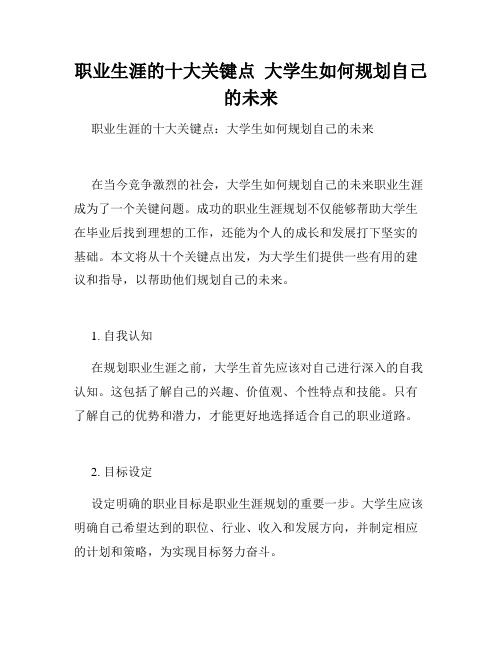 职业生涯的十大关键点 大学生如何规划自己的未来

职业生涯的十大关键点：大学生如何规划自己的未来

在当今竞争激烈的社会，大学生如何规划自己的未来职业生涯成为了一个关键问题。成功的职业生涯规划不仅能够帮助大学生在毕业后找到理想的工作，还能为个人的成长和发展打下坚实的基础。本文将从十个关键点出发，为大学生们提供一些有用的建议和指导，以帮助他们规划自己的未来。

1. 自我认知

在规划职业生涯之前，大学生首先应该对自己进行深入的自我认知。这包括了解自己的兴趣、价值观、个性特点和技能。只有了解自己的优势和潜力，才能更好地选择适合自己的职业道路。

2. 目标设定

设定明确的职业目标是职业生涯规划的重要一步。大学生应该明确自己希望达到的职位、行业、收入和发展方向，并制定相应的计划和策略，为实现目标努力奋斗。